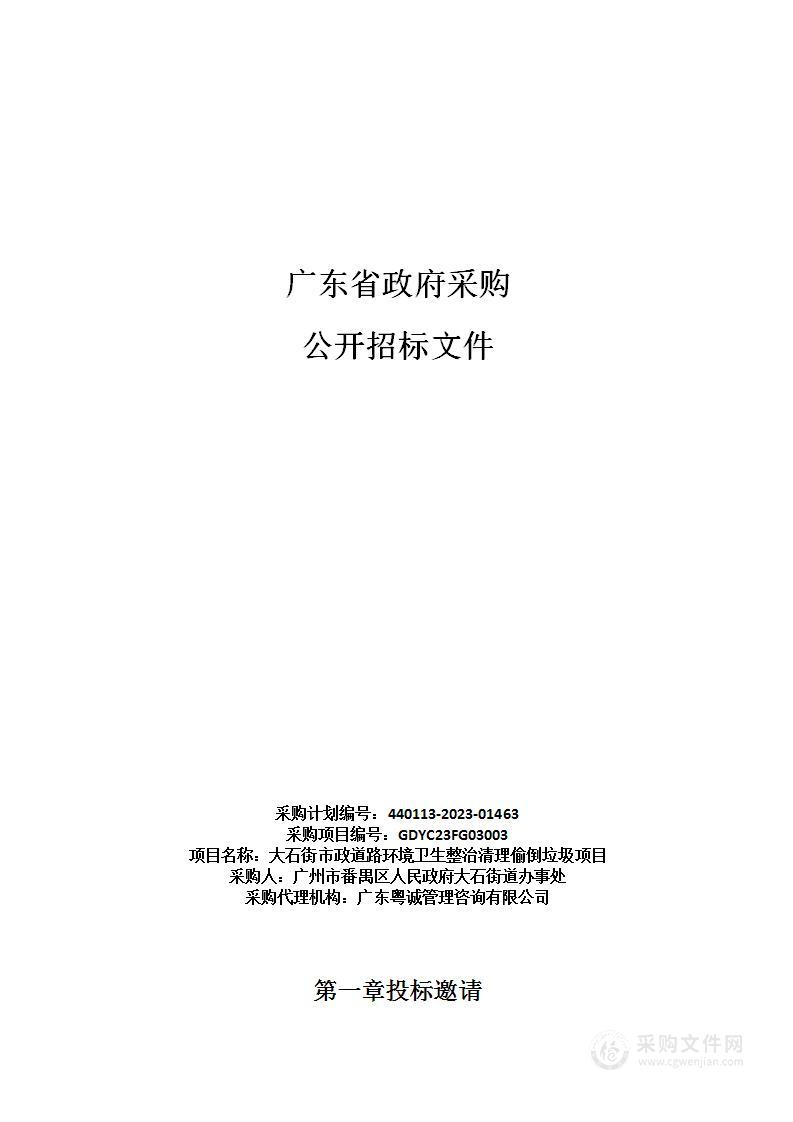 广东省政府采购

公开招标文件

采购计划编号：440113-2023-01463
采购项目编号：GDYC23FG03003
项目名称：大石街市政道路环境卫生整治清理偷倒垃圾项目
采购人：广州市番禺区人民政府大石街道办事处
采购代理机构：广东粤诚管理咨询有限公司

第一章投标邀请

采购文件网
www.cgwenjian.com